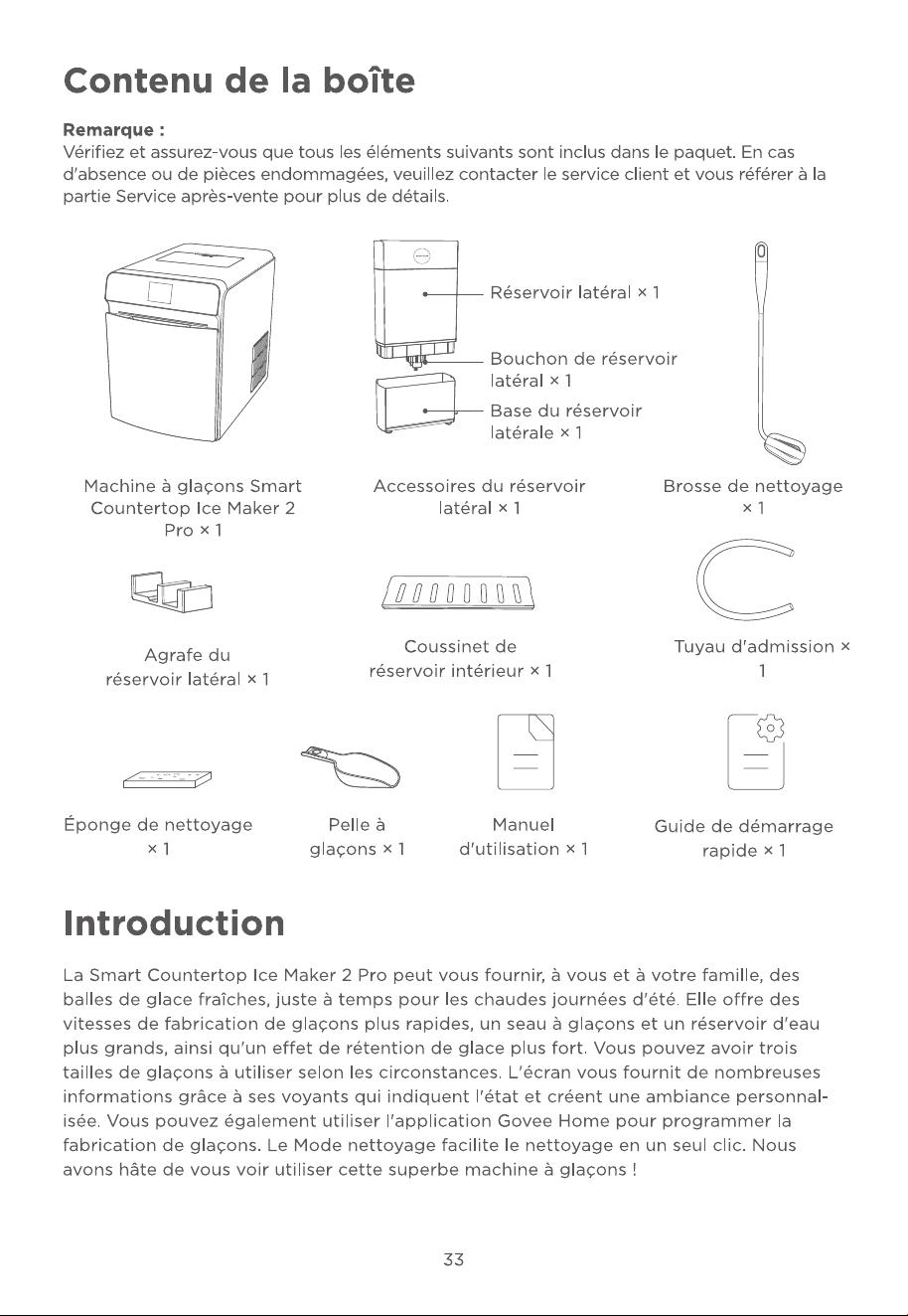 Contenu de la boîte

Remarque :
Vérifiez et assurez-vous que tous les éléments suivants sont inclus dans le paquet. En cas d'absence ou de pièces endommagées, veuillez contacter le service client et vous référer à la partie Service après-vente pour plus de détails.

Réservoir latéral × 1

Bouchon de réservoir latéral × 1

Base du réservoir latérale × 1

Machine à glaçons Smart Countertop Ice Maker 2 Pro × 1

Accessoires du réservoir latéral × 1

Brosse de nettoyage × 1

Agrafe du réservoir latéral × 1

Coussinet de réservoir intérieur × 1

Tuyau d'admission × 1

Éponge de nettoyage × 1

Pelle à glaçons × 1

Manuel d'utilisation × 1

Guide de démarrage rapide × 1

Introduction

La Smart Countertop Ice Maker 2 Pro peut vous fournir, à vous et à votre famille, des balles de glace fraîches, juste à temps pour les chaudes journées d'été. Elle offre des vitesses de fabrication de glaçons plus rapides, un seau à glaçons et un réservoir d'eau plus grands, ainsi qu'un effet de rétention de glace plus fort. Vous pouvez avoir trois tailles de glaçons à utiliser selon les circonstances. L'écran vous fournit de nombreuses informations grâce à ses voyants qui indiquent l'état et créent une ambiance personnalisée. Vous pouvez également utiliser l'application Govee Home pour programmer la fabrication de glaçons. Le Mode nettoyage facilite le nettoyage en un seul clic. Nous avons hâte de vous voir utiliser cette superbe machine à glaçons !

33